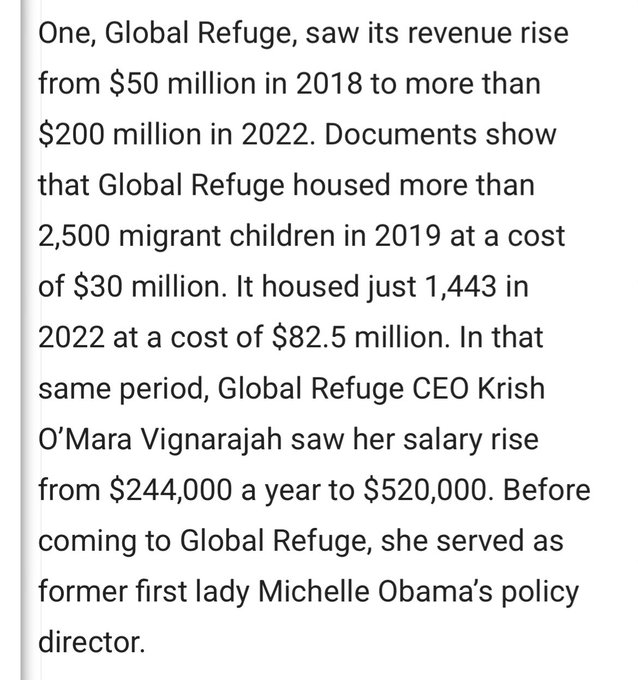 One, Global Refuge, saw its revenue rise from \$50 million in 2018 to more than \$200 million in 2022. Documents show that Global Refuge housed more than 2,500 migrant children in 2019 at a cost of \$30 million. It housed just 1,443 in 2022 at a cost of \$82.5 million. In that same period, Global Refuge CEO Krish O'Mara Vignarajah saw her salary rise from \$244,000 a year to \$520,000. Before coming to Global Refuge, she served as former first lady Michelle Obama's policy director.